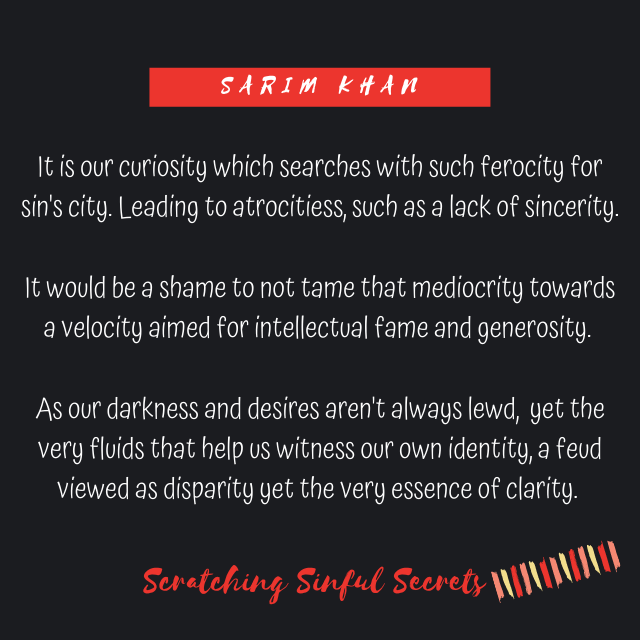 SARIM KHAN

It is our curiosity which searches with such ferocity for sin's city. Leading to atrocitiess, such as a lack of sincerity.

It would be a shame to not tame that mediocrity towards a velocity aimed for intellectual fame and generosity.

As our darkness and desires aren't always lewd, yet the very fluids that help us witness our own identity, a feud viewed as disparity yet the very essence of clarity.

Scratching Sinful Secrets